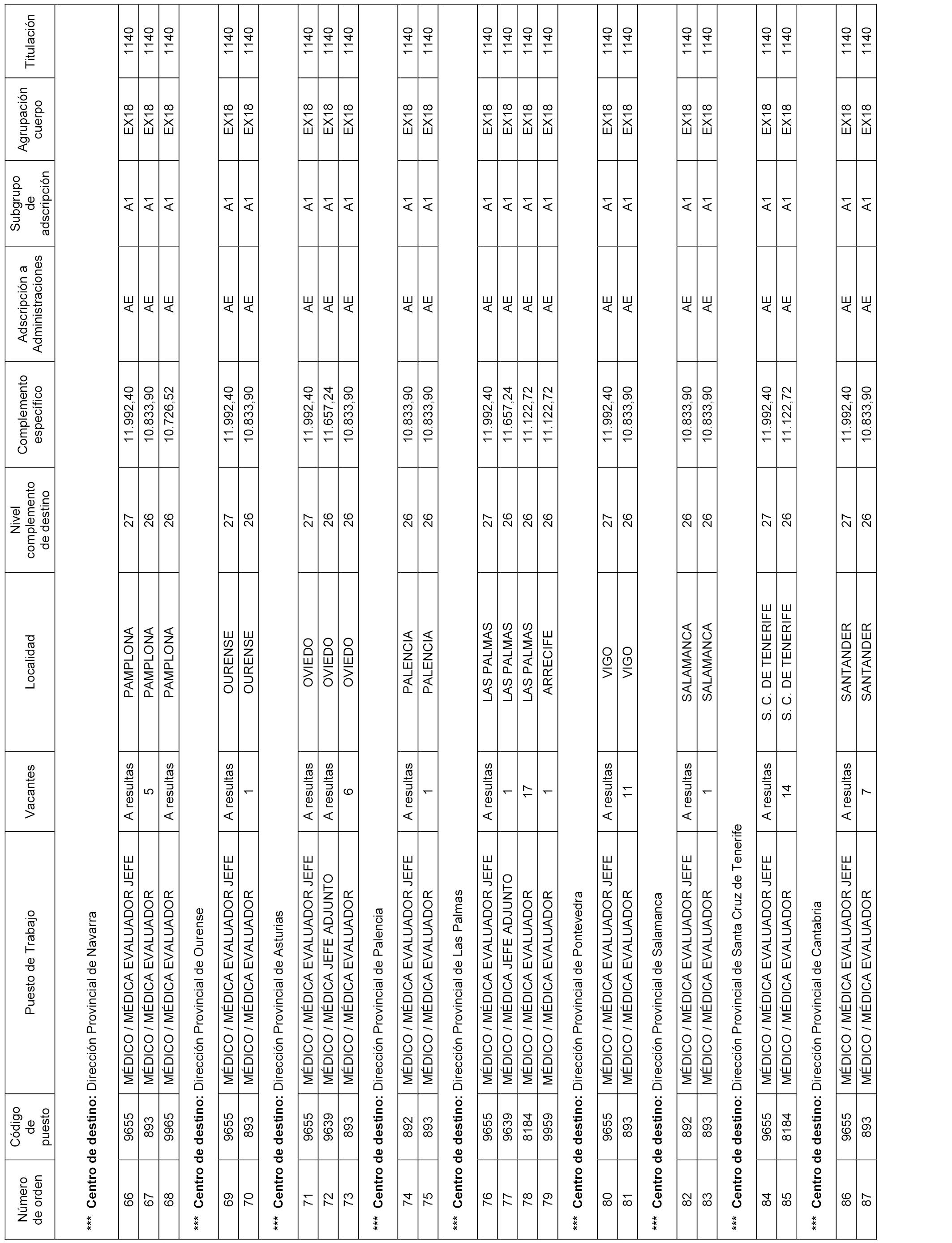 | Número de orden | Código de puesto | Puesto de Trabajo | Vacantes | Localidad | Nivel complemento de destino | Complemento específico | Adscripción a Administraciones | Subgrupo de adscripción | Agrupación cuerpo | Titulación |
|---|---|---|---|---|---|---|---|---|---|---|
| *** **Centro de destino:** Dirección Provincial de Navarra | | | | | | | | | | |
| 66 | 9655 | MÉDICO / MÉDICA EVALUADOR JEFE | A resultas | PAMPLONA | 27 | 11.992,40 | AE | A1 | EX18 | 1140 |
| 67 | 893 | MÉDICO / MÉDICA EVALUADOR | 5 | PAMPLONA | 26 | 10.833,90 | AE | A1 | EX18 | 1140 |
| 68 | 9965 | MÉDICO / MÉDICA EVALUADOR | A resultas | PAMPLONA | 26 | 10.726,52 | AE | A1 | EX18 | 1140 |
| *** **Centro de destino:** Dirección Provincial de Ourense | | | | | | | | | | |
| 69 | 9655 | MÉDICO / MÉDICA EVALUADOR JEFE | A resultas | OURENSE | 27 | 11.992,40 | AE | A1 | EX18 | 1140 |
| 70 | 893 | MÉDICO / MÉDICA EVALUADOR | 1 | OURENSE | 26 | 10.833,90 | AE | A1 | EX18 | 1140 |
| *** **Centro de destino:** Dirección Provincial de Asturias | | | | | | | | | | |
| 71 | 9655 | MÉDICO / MÉDICA EVALUADOR JEFE | A resultas | OVIEDO | 27 | 11.992,40 | AE | A1 | EX18 | 1140 |
| 72 | 9639 | MÉDICO / MÉDICA JEFE ADJUNTO | A resultas | OVIEDO | 26 | 11.657,24 | AE | A1 | EX18 | 1140 |
| 73 | 893 | MÉDICO / MÉDICA EVALUADOR | 6 | OVIEDO | 26 | 10.833,90 | AE | A1 | EX18 | 1140 |
| *** **Centro de destino:** Dirección Provincial de Palencia | | | | | | | | | | |
| 74 | 892 | MÉDICO / MÉDICA EVALUADOR JEFE | A resultas | PALENCIA | 26 | 10.833,90 | AE | A1 | EX18 | 1140 |
| 75 | 893 | MÉDICO / MÉDICA EVALUADOR | 1 | PALENCIA | 26 | 10.833,90 | AE | A1 | EX18 | 1140 |
| *** **Centro de destino:** Dirección Provincial de Las Palmas | | | | | | | | | | |
| 76 | 9655 | MÉDICO / MÉDICA EVALUADOR JEFE | A resultas | LAS PALMAS | 27 | 11.992,40 | AE | A1 | EX18 | 1140 |
| 77 | 9639 | MÉDICO / MÉDICA JEFE ADJUNTO | 1 | LAS PALMAS | 26 | 11.657,24 | AE | A1 | EX18 | 1140 |
| 78 | 8184 | MÉDICO / MÉDICA EVALUADOR | 17 | LAS PALMAS | 26 | 11.122,72 | AE | A1 | EX18 | 1140 |
| 79 | 9959 | MÉDICO / MÉDICA EVALUADOR | 1 | ARRECIFE | 26 | 11.122,72 | AE | A1 | EX18 | 1140 |
| *** **Centro de destino:** Dirección Provincial de Pontevedra | | | | | | | | | | |
| 80 | 9655 | MÉDICO / MÉDICA EVALUADOR JEFE | A resultas | VIGO | 27 | 11.992,40 | AE | A1 | EX18 | 1140 |
| 81 | 893 | MÉDICO / MÉDICA EVALUADOR | 11 | VIGO | 26 | 10.833,90 | AE | A1 | EX18 | 1140 |
| *** **Centro de destino:** Dirección Provincial de Salamanca | | | | | | | | | | |
| 82 | 892 | MÉDICO / MÉDICA EVALUADOR JEFE | A resultas | SALAMANCA | 26 | 10.833,90 | AE | A1 | EX18 | 1140 |
| 83 | 893 | MÉDICO / MÉDICA EVALUADOR | 1 | SALAMANCA | 26 | 10.833,90 | AE | A1 | EX18 | 1140 |
| *** **Centro de destino:** Dirección Provincial de Santa Cruz de Tenerife | | | | | | | | | | |
| 84 | 9655 | MÉDICO / MÉDICA EVALUADOR JEFE | A resultas | S. C. DE TENERIFE | 27 | 11.992,40 | AE | A1 | EX18 | 1140 |
| 85 | 8184 | MÉDICO / MÉDICA EVALUADOR | 14 | S. C. DE TENERIFE | 26 | 11.122,72 | AE | A1 | EX18 | 1140 |
| *** **Centro de destino:** Dirección Provincial de Cantabria | | | | | | | | | | |
| 86 | 9655 | MÉDICO / MÉDICA EVALUADOR JEFE | A resultas | SANTANDER | 27 | 11.992,40 | AE | A1 | EX18 | 1140 |
| 87 | 893 | MÉDICO / MÉDICA EVALUADOR | 7 | SANTANDER | 26 | 10.833,90 | AE | A1 | EX18 | 1140 |